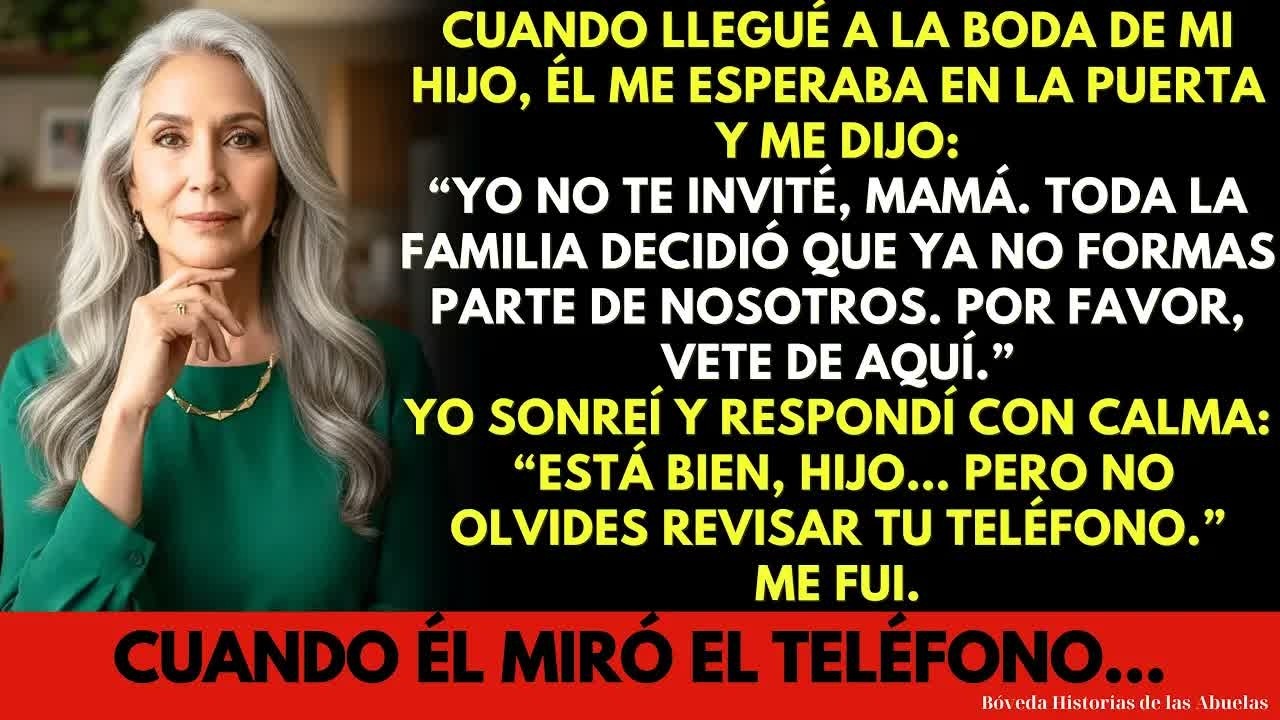 CUANDO LLEGUÉ A LA BODA DE MI HIJO, ÉL ME ESPERABA EN LA PUERTA Y ME DIJO:
“YO NO TE INVITÉ, MAMÁ. TODA LA FAMILIA DECIDIÓ QUE YA NO FORMAS PARTE DE NOSOTROS. POR FAVOR, VETE DE AQUÍ.”
YO SONREÍ Y RESPONDÍ CON CALMA:
“ESTÁ BIEN, HIJO... PERO NO OLVIDES REVISAR TU TELÉFONO.”
ME FUI.

CUANDO ÉL MIRÓ EL TELÉFONO...

Bóveda Historias de las Abuelas